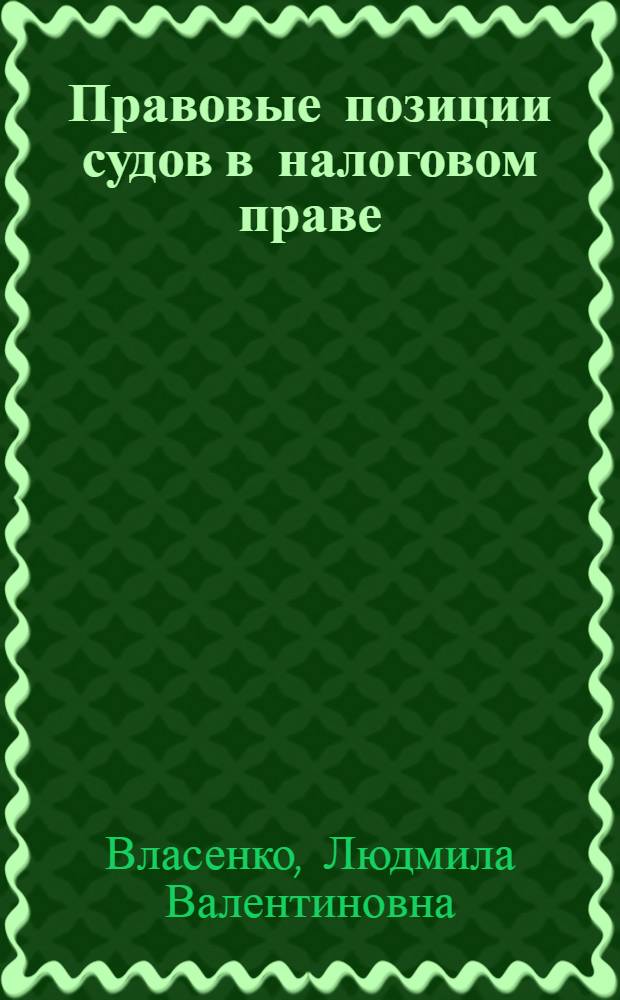 Правовые позиции судов в налоговом праве

Власенко, Людмила Валентиновна